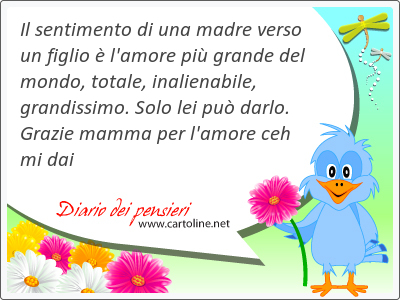 Il sentimento di una madre verso un figlio è l'amore più grande del mondo, totale, inalienabile, grandissimo. Solo lei può darlo. Grazie mamma per l'amore ceh mi dai

Diario dei pensieri
www.cartoline.net